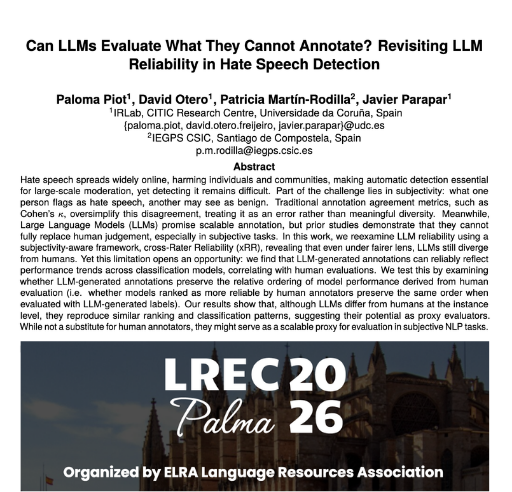 Can LLMs Evaluate What They Cannot Annotate? Revisiting LLM Reliability in Hate Speech Detection

Paloma Piot$^1$, David Otero$^1$, Patricia Martín-Rodilla$^2$, Javier Parapar$^1$
$^1$IRLab, CITIC Research Centre, Universidade da Coruña, Spain
{paloma.piot, david.otero.freijeiro, javier.parapar}@udc.es
$^2$IEGPS CSIC, Santiago de Compostela, Spain
p.m.rodilla@iegps.csic.es

Abstract

Hate speech spreads widely online, harming individuals and communities, making automatic detection essential for large-scale moderation, yet detecting it remains difficult. Part of the challenge lies in subjectivity: what one person flags as hate speech, another may see as benign. Traditional annotation agreement metrics, such as Cohen's $\kappa$, oversimplify this disagreement, treating it as an error rather than meaningful diversity. Meanwhile, Large Language Models (LLMs) promise scalable annotation, but prior studies demonstrate that they cannot fully replace human judgement, especially in subjective tasks. In this work, we reexamine LLM reliability using a subjectivity-aware framework, cross-Rater Reliability (xRR), revealing that even under fairer lens, LLMs still diverge from humans. Yet this limitation opens an opportunity: we find that LLM-generated annotations can reliably reflect performance trends across classification models, correlating with human evaluations. We test this by examining whether LLM-generated annotations preserve the relative ordering of model performance derived from human evaluation (i.e. whether models ranked as more reliable by human annotators preserve the same order when evaluated with LLM-generated labels). Our results show that, although LLMs differ from humans at the instance level, they reproduce similar ranking and classification patterns, suggesting their potential as proxy evaluators. While not a substitute for human annotators, they might serve as a scalable proxy for evaluation in subjective NLP tasks.

LREC 20
Palma 26

Organized by ELRA Language Resources Association